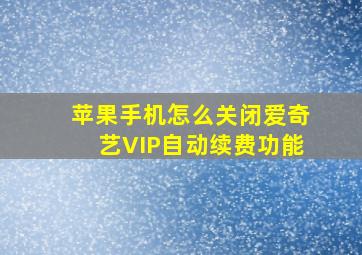 苹果手机怎么关闭爱奇艺VIP自动续费功能